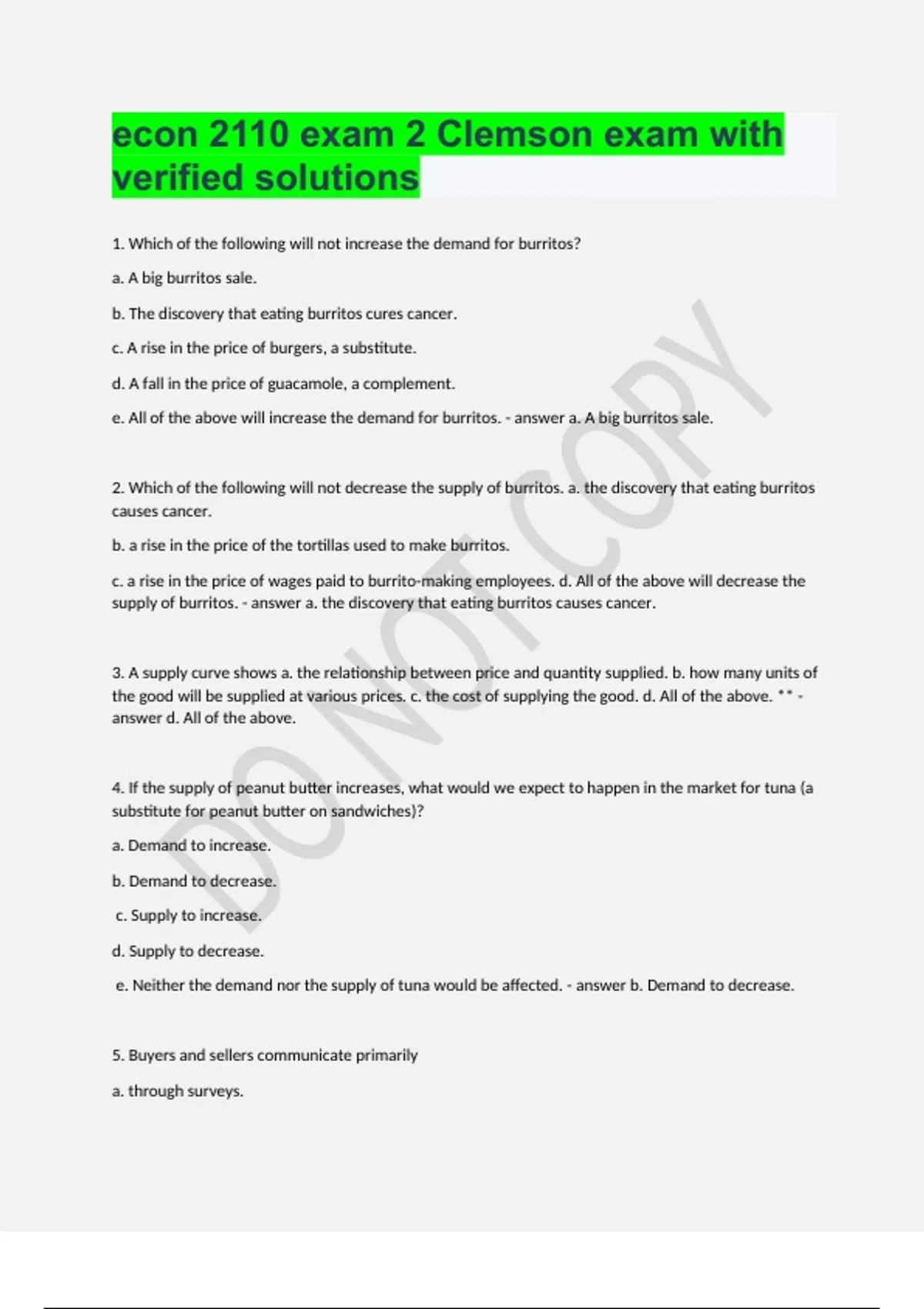 econ 2110 exam 2 Clemson exam with verified solutions

1. Which of the following will not increase the demand for burritos?

a. A big burritos sale.

b. The discovery that eating burritos cures cancer.

c. A rise in the price of burgers, a substitute.

d. A fall in the price of guacamole, a complement.

e. All of the above will increase the demand for burritos. - answer a. A big burritos sale.

2. Which of the following will not decrease the supply of burritos. a. the discovery that eating burritos causes cancer.

b. a rise in the price of the tortillas used to make burritos.

c. a rise in the price of wages paid to burrito-making employees. d. All of the above will decrease the supply of burritos. - answer a. the discovery that eating burritos causes cancer.

3. A supply curve shows a. the relationship between price and quantity supplied. b. how many units of the good will be supplied at various prices. c. the cost of supplying the good. d. All of the above. ** - answer d. All of the above.

4. If the supply of peanut butter increases, what would we expect to happen in the market for tuna (a substitute for peanut butter on sandwiches)?

a. Demand to increase.

b. Demand to decrease.

c. Supply to increase.

d. Supply to decrease.

e. Neither the demand nor the supply of tuna would be affected. - answer b. Demand to decrease.

5. Buyers and sellers communicate primarily

a. through surveys.

DO NOT COPY